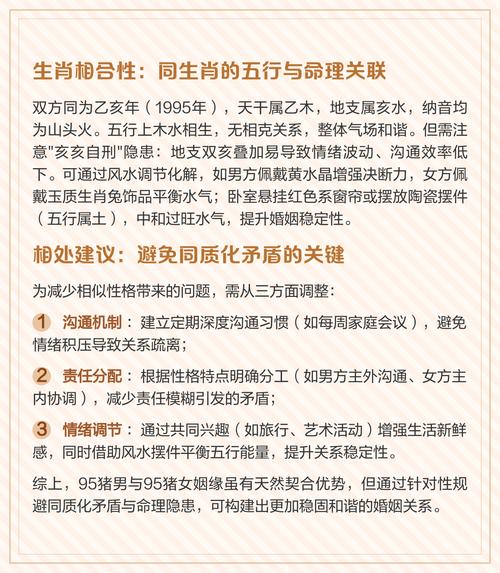 生肖相合性：同生肖的五行与命理关联

双方同为乙亥年（1995年），天干属乙木，地支属亥水，纳音均为山头火。五行上木水相生，无相克关系，整体气场和谐。但需注意"亥亥自刑"隐患：地支双亥叠加易导致情绪波动、沟通效率低下。可通过风水调节化解，如男方佩戴黄水晶增强决断力，女方佩戴玉质生肖兔饰品平衡水气；卧室悬挂红色系窗帘或摆放陶瓷摆件（五行属土），中和过旺水气，提升婚姻稳定性。

相处建议：避免同质化矛盾的关键

为减少相似性格带来的问题，需从三方面调整：

1 沟通机制：建立定期深度沟通习惯（如每周家庭会议），避免情绪积压导致关系疏离；

2 责任分配：根据性格特点明确分工（如男方主外沟通、女方主内协调），减少责任模糊引发的矛盾；

3 情绪调节：通过共同兴趣（如旅行、艺术活动）增强生活新鲜感，同时借助风水摆件平衡五行能量，提升关系稳定性。

综上，95猪男与95猪女姻缘虽有天然契合优势，但通过针对性规避同质化矛盾与命理隐患，可构建出更加稳固和谐的婚姻关系。